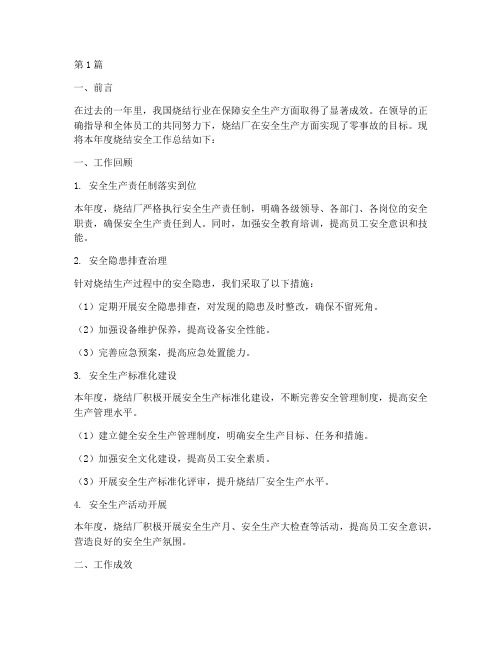 第1篇

一、前言

在过去的一年里，我国烧结行业在保障安全生产方面取得了显著成效。在领导的正确指导和全体员工的共同努力下，烧结厂在安全生产方面实现了零事故的目标。现将本年度烧结安全工作总结如下：

一、工作回顾

1. 安全生产责任制落实到位

本年度，烧结厂严格执行安全生产责任制，明确各级领导、各部门、各岗位的安全职责，确保安全生产责任到人。同时，加强安全教育培训，提高员工安全意识和技能。

2. 安全隐患排查治理

针对烧结生产过程中的安全隐患，我们采取了以下措施：

（1）定期开展安全隐患排查，对发现的隐患及时整改，确保不留死角。

（2）加强设备维护保养，提高设备安全性能。

（3）完善应急预案，提高应急处置能力。

3. 安全生产标准化建设

本年度，烧结厂积极开展安全生产标准化建设，不断完善安全管理制度，提高安全生产管理水平。

（1）建立健全安全生产管理制度，明确安全生产目标、任务和措施。

（2）加强安全文化建设，提高员工安全素质。

（3）开展安全生产标准化评审，提升烧结厂安全生产水平。

4. 安全生产活动开展

本年度，烧结厂积极开展安全生产月、安全生产大检查等活动，提高员工安全意识，营造良好的安全生产氛围。

二、工作成效